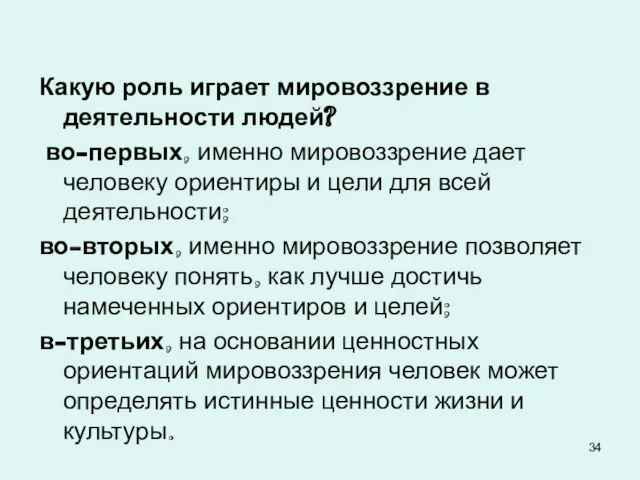 Какую роль играет мировоззрение в деятельности людей?

во-первых, именно мировоззрение дает человеку ориентиры и цели для всей деятельности;

во-вторых, именно мировоззрение позволяет человеку понять, как лучше достичь намеченных ориентиров и целей;

в-третьих, на основании ценностных ориентаций мировоззрения человек может определять истинные ценности жизни и культуры.

34